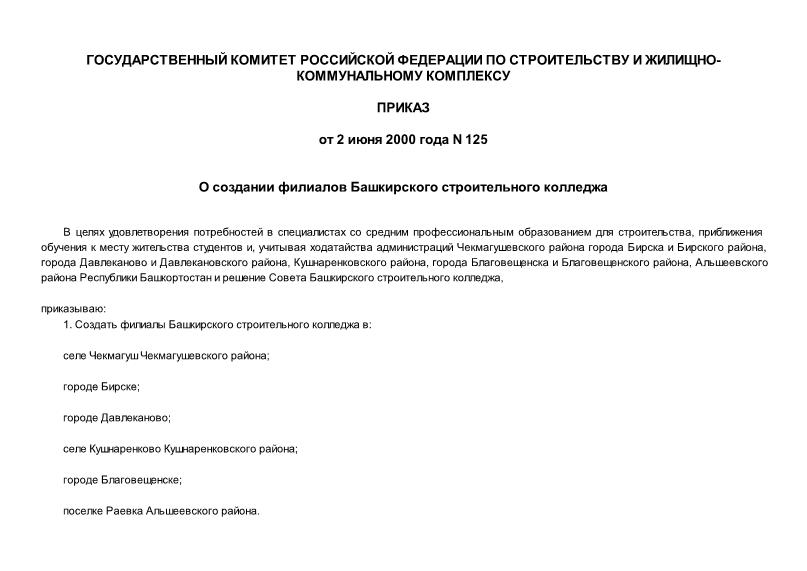 ГОСУДАРСТВЕННЫЙ КОМИТЕТ РОССИЙСКОЙ ФЕДЕРАЦИИ ПО СТРОИТЕЛЬСТВУ И ЖИЛИЩНО-КОММУНАЛЬНОМУ КОМПЛЕКСУ

ПРИКАЗ

от 2 июня 2000 года N 125

О создании филиалов Башкирского строительного колледжа

В целях удовлетворения потребностей в специалистах со средним профессиональным образованием для строительства, приближения обучения к месту жительства студентов и, учитывая ходатайства администраций Чекмагушевского района города Бирска и Бирского района, города Давлеканово и Давлекановского района, Кушнаренковского района, города Благовещенска и Благовещенского района, Альшеевского района Республики Башкортостан и решение Совета Башкирского строительного колледжа,

приказываю:
1. Создать филиалы Башкирского строительного колледжа в:

селе Чекмагуш Чекмагушевского района;

городе Бирске;

городе Давлеканово;

селе Кушнаренково Кушнаренковского района;

городе Благовещенске;

поселке Раевка Альшеевского района.